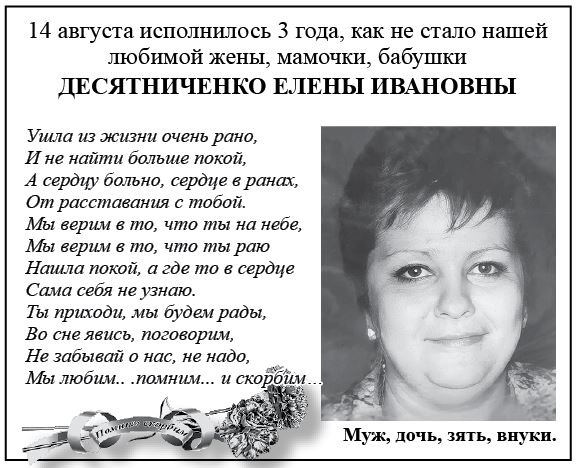 14 августа исполнилось 3 года, как не стало нашей любимой жены, мамочки, бабушки
ДЕСЯТНИЧЕНКО ЕЛЕНЫ ИВАНОВНЫ

Ушла из жизни очень рано,
И не найти больше покой,
А сердцу больно, сердце в ранах,
От расставания с тобой.
Мы верим в то, что ты на небе,
Мы верим в то, что ты раю
Нашла покой, а где то в сердце
Сама себя не узнаю.
Ты приходи, мы будем рады,
Во сне явись, поговорим,
Не забывай о нас, не надо,
Мы любим.. .помним... и скорбим...

Помним скорбим

Муж, дочь, зять, внуки.